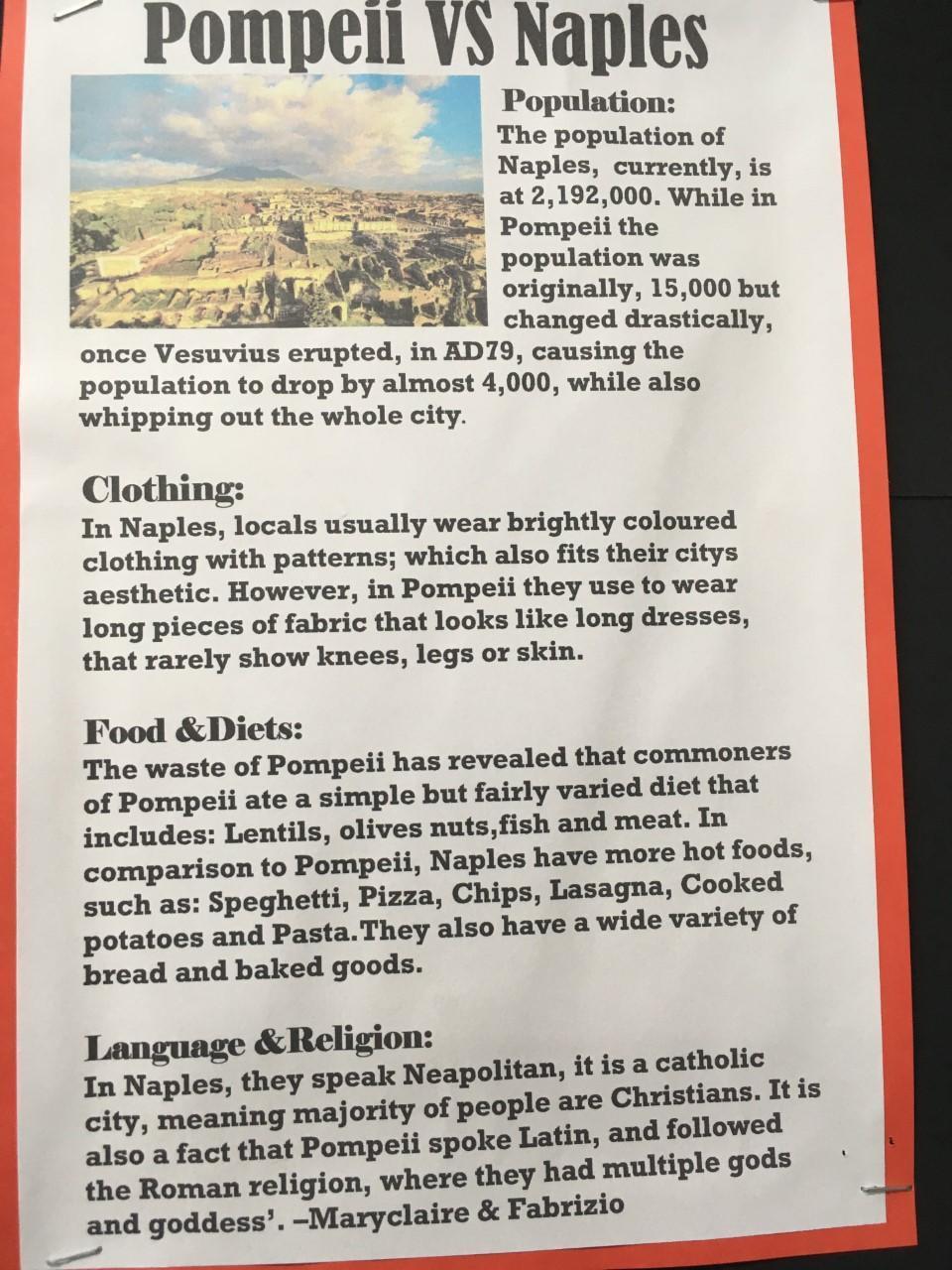 Pompeii VS Naples

Population:
The population of Naples, currently, is at 2,192,000. While in Pompeii the population was originally, 15,000 but changed drastically, once Vesuvius erupted, in AD79, causing the population to drop by almost 4,000, while also whipping out the whole city.

Clothing:
In Naples, locals usually wear brightly coloured clothing with patterns; which also fits their citys aesthetic. However, in Pompeii they use to wear long pieces of fabric that looks like long dresses, that rarely show knees, legs or skin.

Food &Diets:
The waste of Pompeii has revealed that commoners of Pompeii ate a simple but fairly varied diet that includes: Lentils, olives nuts,fish and meat. In comparison to Pompeii, Naples have more hot foods, such as: Speghetti, Pizza, Chips, Lasagna, Cooked potatoes and Pasta.They also have a wide variety of bread and baked goods.

Language &Religion:
In Naples, they speak Neapolitan, it is a catholic city, meaning majority of people are Christians. It is also a fact that Pompeii spoke Latin, and followed the Roman religion, where they had multiple gods and goddess'. –Maryclaire & Fabrizio